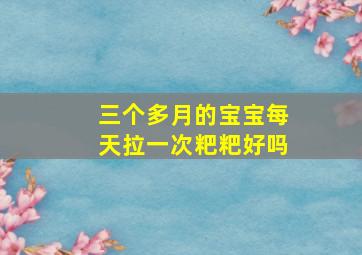 三个多月的宝宝每天拉一次粑粑好吗